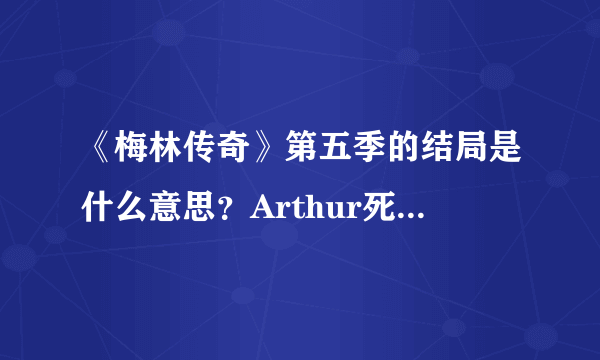 《梅林传奇》第五季的结局是什么意思？Arthur死...